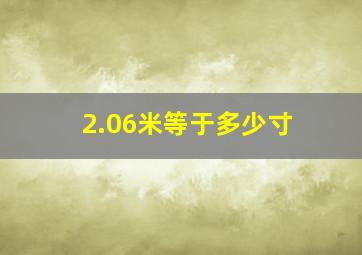 2.06米等于多少寸